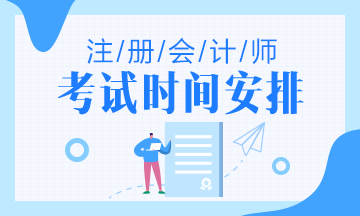 注/册/会/计/师
考试时间安排